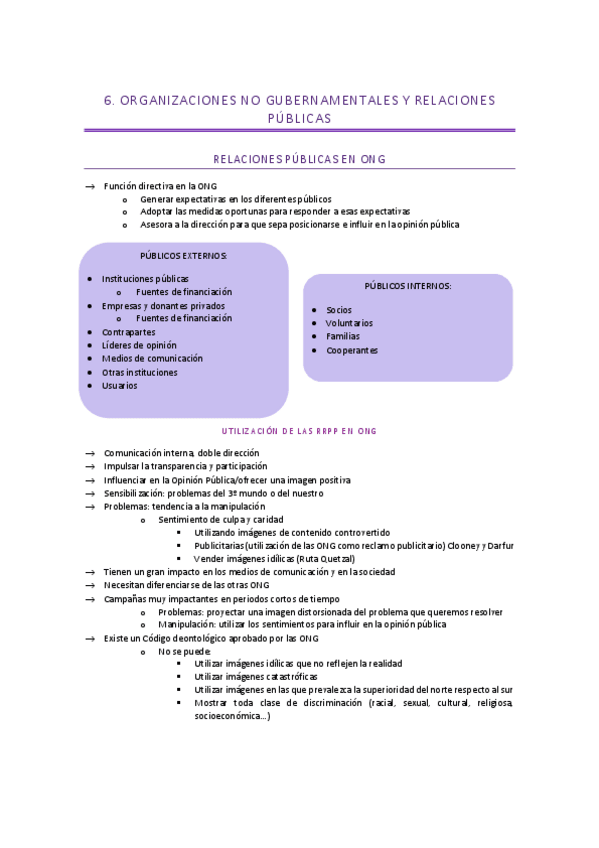 6. ORGANIZACIONES NO GUBERNAMENTALES Y RELACIONES PÚBLICAS

RELACIONES PÚBLICAS EN ONG

→ Función directiva en la ONG
o Generar expectativas en los diferentes públicos
o Adoptar las medidas oportunas para responder a esas expectativas
o Asesora a la dirección para que sepa posicionarse e influir en la opinión pública

PÚBLICOS EXTERNOS:

• Instituciones públicas
o Fuentes de financiación
• Empresas y donantes privados
o Fuentes de financiación
• Contrapartes
• Líderes de opinión
• Medios de comunicación
• Otras instituciones
• Usuarios

PÚBLICOS INTERNOS:

• Socios
• Voluntarios
• Familias
• Cooperantes

UTILIZACIÓN DE LAS RRPP EN ONG

→ Comunicación interna, doble dirección
→ Impulsar la transparencia y participación
→ Influenciar en la Opinión Pública/ofrecer una imagen positiva
→ Sensibilización: problemas del 3º mundo o del nuestro
→ Problemas: tendencia a la manipulación
o Sentimiento de culpa y caridad
▪ Utilizando imágenes de contenido controvertido
▪ Publicitarias (utilización de las ONG como reclamo publicitario) Clooney y Darfur
▪ Vender imágenes idílicas (Ruta Quetzal)
→ Tienen un gran impacto en los medios de comunicación y en la sociedad
→ Necesitan diferenciarse de las otras ONG
→ Campañas muy impactantes en periodos cortos de tiempo
o Problemas: proyectar una imagen distorsionada del problema que queremos resolver
o Manipulación: utilizar los sentimientos para influir en la opinión pública
→ Existe un Código deontológico aprobado por las ONG
o No se puede:
▪ Utilizar imágenes idílicas que no reflejen la realidad
▪ Utilizar imágenes catastróficas
▪ Utilizar imágenes en las que prevalezca la superioridad del norte respecto al sur
▪ Mostrar toda clase de discriminación (racial, sexual, cultural, religiosa, socioeconómica…)